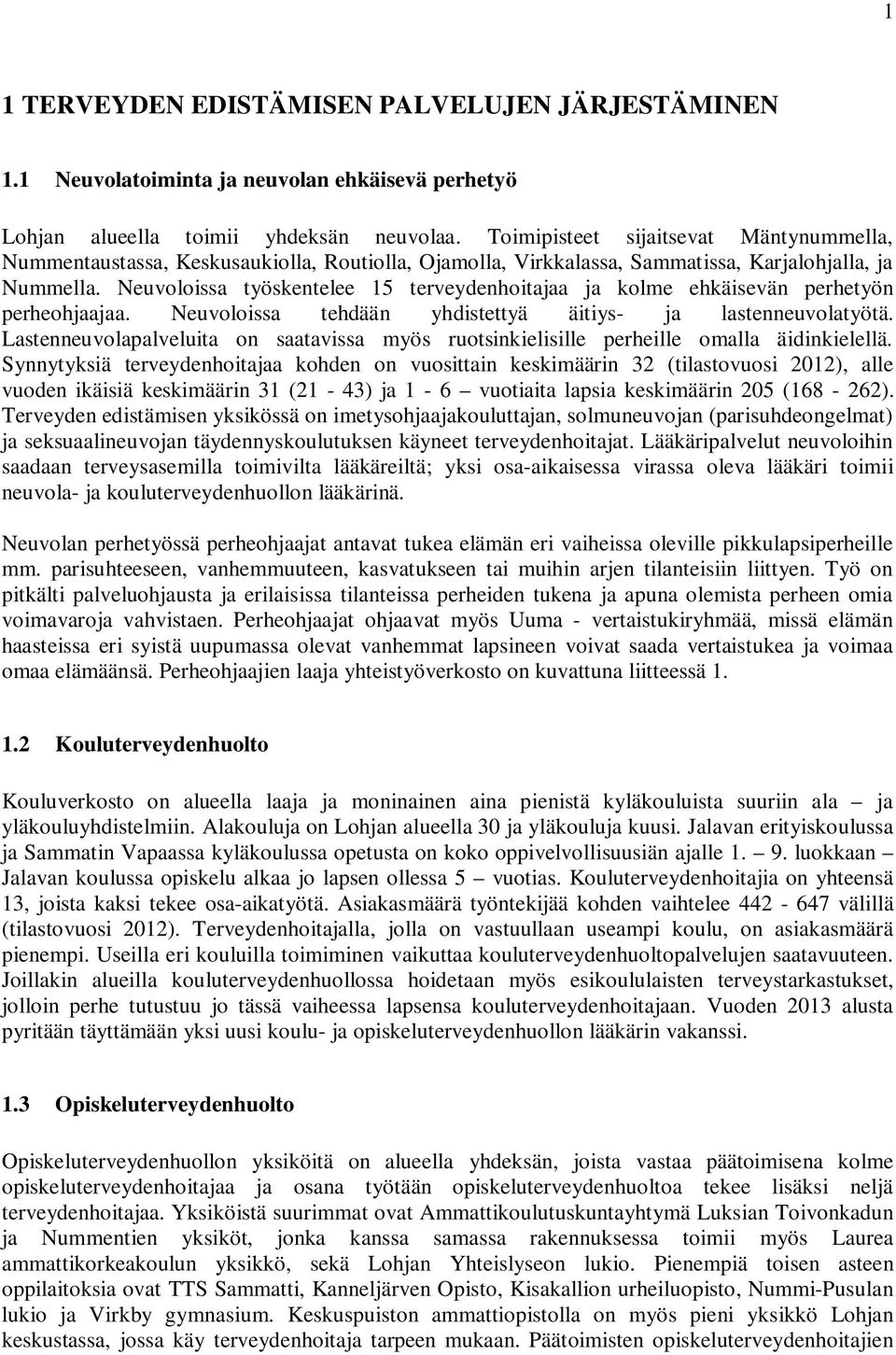 1

1 TERVEYDEN EDISTÄMISEN PALVELUJEN JÄRJESTÄMINEN

1.1 Neuvolatoiminta ja neuvolan ehkäisevä perhetyö

Lohjan alueella toimii yhdeksän neuvolaa. Toimipisteet sijaitsevat Mäntynummella, Nummentaustassa, Keskusaukiolla, Routiolla, Ojamolla, Virkkalassa, Sammatissa, Karjalohjalla, ja Nummella. Neuvoloissa työskentelee 15 terveydenhoitajaa ja kolme ehkäisevän perhetyön perheohjaajaa. Neuvoloissa tehdään yhdistettyä äitiys- ja lastenneuvolatyötä. Lastenneuvolapalveluita on saatavissa myös ruotsinkielisille perheille omalla äidinkielellä. Synnytyksiä terveydenhoitajaa kohden on vuosittain keskimäärin 32 (tilastovuosi 2012), alle vuoden ikäisiä keskimäärin 31 (21 - 43) ja 1 - 6 – vuotiaita lapsia keskimäärin 205 (168 - 262). Terveyden edistämisen yksikössä on imetysohjaajakouluttajan, solmuneuvojan (parisuhdeongelmat) ja seksuaalineuvojan täydennyskoulutuksen käyneet terveydenhoitajat. Lääkäripalvelut neuvoloihin saadaan terveysasemilla toimivilta lääkäreiltä; yksi osa-aikaisessa virassa oleva lääkäri toimii neuvola- ja kouluterveydenhuollon lääkärinä.

Neuvolan perhetyössä perheohjaajat antavat tukea elämän eri vaiheissa oleville pikkulapsiperheille mm. parisuhteeseen, vanhemmuuteen, kasvatukseen tai muihin arjen tilanteisiin liittyen. Työ on pitkälti palveluohjausta ja erilaisissa tilanteissa perheiden tukena ja apuna olemista perheen omia voimavaroja vahvistaen. Perheohjaajat ohjaavat myös Uuma - vertaistukiryhmää, missä elämän haasteissa eri syistä uupumassa olevat vanhemmat lapsineen voivat saada vertaistukea ja voimaa omaa elämäänsä. Perheohjaajien laaja yhteistyöverkosto on kuvattuna liitteessä 1.

1.2 Kouluterveydenhuolto

Kouluverkosto on alueella laaja ja moninainen aina pienistä kyläkouluista suuriin ala – ja yläkouluyhdistelmiin. Alakouluja on Lohjan alueella 30 ja yläkouluja kuusi. Jalavan erityiskoulussa ja Sammatin Vapaassa kyläkoulussa opetusta on koko oppivelvollisuusiän ajalle 1. – 9. luokkaan – Jalavan koulussa opiskelu alkaa jo lapsen ollessa 5 – vuotias. Kouluterveydenhoitajia on yhteensä 13, joista kaksi tekee osa-aikatyötä. Asiakasmäärä työntekijää kohden vaihtelee 442 - 647 välillä (tilastovuosi 2012). Terveydenhoitajalla, jolla on vastuullaan useampi koulu, on asiakasmäärä pienempi. Useilla eri kouluilla toimiminen vaikuttaa kouluterveydenhuoltopalvelujen saatavuuteen. Joillakin alueilla kouluterveydenhuollossa hoidetaan myös esikoululaisten terveystarkastukset, jolloin perhe tutustuu jo tässä vaiheessa lapsensa kouluterveydenhoitajaan. Vuoden 2013 alusta pyritään täyttämään yksi uusi koulu- ja opiskeluterveydenhuollon lääkärin vakanssi.

1.3 Opiskeluterveydenhuolto

Opiskeluterveydenhuollon yksiköitä on alueella yhdeksän, joista vastaa päätoimisena kolme opiskeluterveydenhoitajaa ja osana työtään opiskeluterveydenhuoltoa tekee lisäksi neljä terveydenhoitajaa. Yksiköistä suurimmat ovat Ammattikoulutuskuntayhtymä Luksian Toivonkadun ja Nummentien yksiköt, jonka kanssa samassa rakennuksessa toimii myös Laurea ammattikorkeakoulun yksikkö, sekä Lohjan Yhteislyseon lukio. Pienempiä toisen asteen oppilaitoksia ovat TTS Sammatti, Kanneljärven Opisto, Kisakallion urheiluopisto, Nummi-Pusulan lukio ja Virkby gymnasium. Keskuspuiston ammattiopistolla on myös pieni yksikkö Lohjan keskustassa, jossa käy terveydenhoitaja tarpeen mukaan. Päätoimisten opiskeluterveydenhoitajien